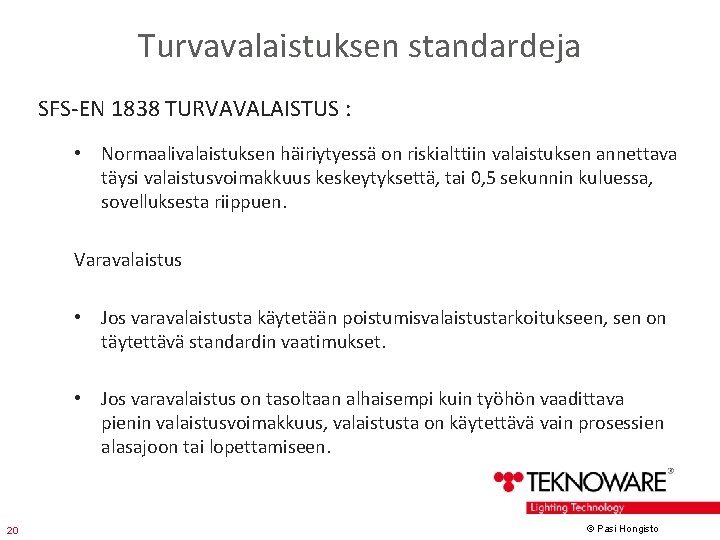 Turvavalaistuksen standardeja

SFS-EN 1838 TURVAVALAISTUS :

• Normaalivalaistuksen häiriytyessä on riskialttiin valaistuksen annettava täysi valaistusvoimakkuus keskeytyksettä, tai 0,5 sekunnin kuluessa, sovelluksesta riippuen.

Varavalaistus

• Jos varavalaistusta käytetään poistumisvalaistustarkoitukseen, sen on täytettävä standardin vaatimukset.

• Jos varavalaistus on tasoltaan alhaisempi kuin työhön vaadittava pienin valaistusvoimakkuus, valaistusta on käytettävä vain prosessien alasajoon tai lopettamiseen.

TEKNOWARE®
Lighting Technology

20

© Pasi Hongisto